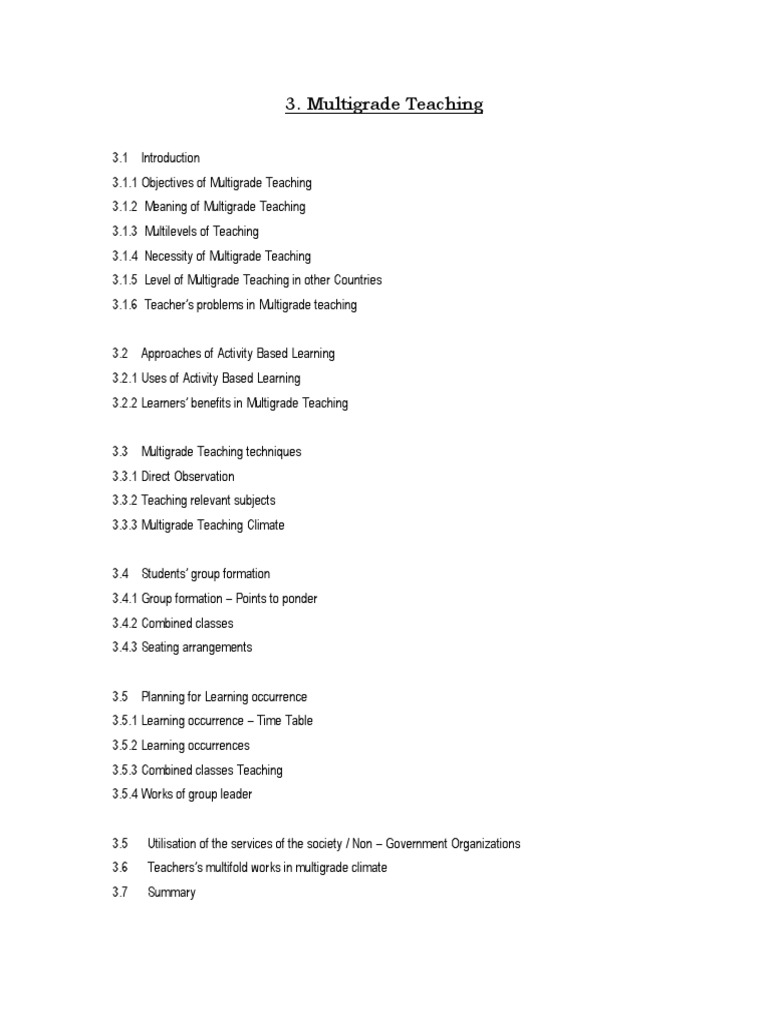 3. Multigrade Teaching

3.1 Introduction
3.1.1 Objectives of Multigrade Teaching
3.1.2 Meaning of Multigrade Teaching
3.1.3 Multilevels of Teaching
3.1.4 Necessity of Multigrade Teaching
3.1.5 Level of Multigrade Teaching in other Countries
3.1.6 Teacher's problems in Multigrade teaching

3.2 Approaches of Activity Based Learning
3.2.1 Uses of Activity Based Learning
3.2.2 Learners' benefits in Multigrade Teaching

3.3 Multigrade Teaching techniques
3.3.1 Direct Observation
3.3.2 Teaching relevant subjects
3.3.3 Multigrade Teaching Climate

3.4 Students' group formation
3.4.1 Group formation – Points to ponder
3.4.2 Combined classes
3.4.3 Seating arrangements

3.5 Planning for Learning occurrence
3.5.1 Learning occurrence – Time Table
3.5.2 Learning occurrences
3.5.3 Combined classes Teaching
3.5.4 Works of group leader

3.5 Utilisation of the services of the society / Non – Government Organizations
3.6 Teachers's multifold works in multigrade climate
3.7 Summary